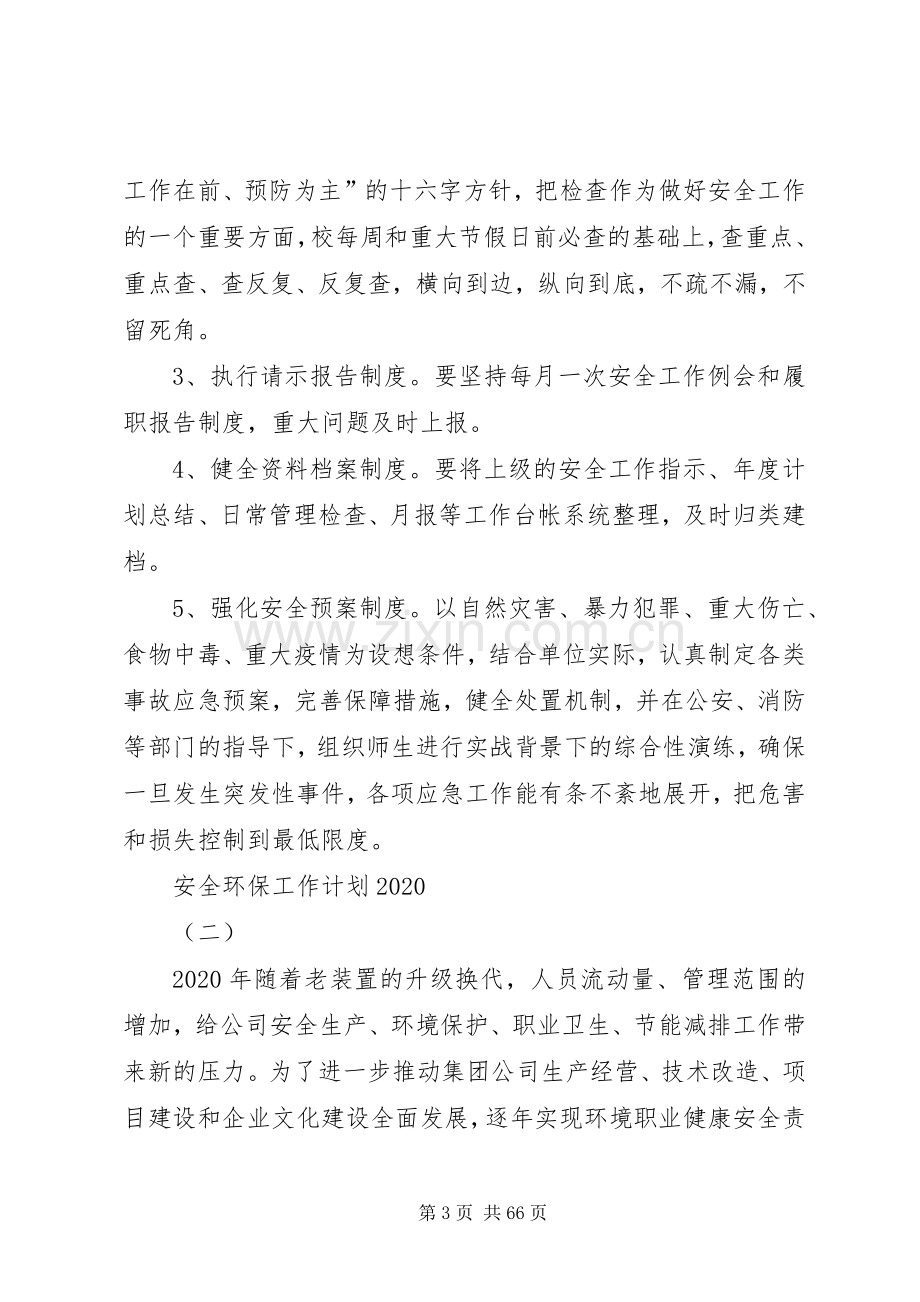 工作在前、预防为主”的十六字方针，把检查作为做好安全工作的一个重要方面，校每周和重大节假日前必查的基础上，查重点、重点查、查反复、反复查，横向到边，纵向到底，不疏不漏，不留死角。

3、执行请示报告制度。要坚持每月一次安全工作例会和履职报告制度，重大问题及时上报。

4、健全资料档案制度。要将上级的安全工作指示、年度计划总结、日常管理检查、月报等工作台帐系统整理，及时归类建档。

5、强化安全预案制度。以自然灾害、暴力犯罪、重大伤亡、食物中毒、重大疫情为设想条件，结合单位实际，认真制定各类事故应急预案，完善保障措施，健全处置机制，并在公安、消防等部门的指导下，组织师生进行实战背景下的综合性演练，确保一旦发生突发性事件，各项应急工作能有条不紊地展开，把危害和损失控制到最低限度。

安全环保工作计划2020

（二）

2020年随着老装置的升级换代，人员流动量、管理范围的增加，给公司安全生产、环境保护、职业卫生、节能减排工作带来新的压力。为了进一步推动集团公司生产经营、技术改造、项目建设和企业文化建设全面发展，逐年实现环境职业健康安全责

第3页 共66页

www.zixin.com.cn